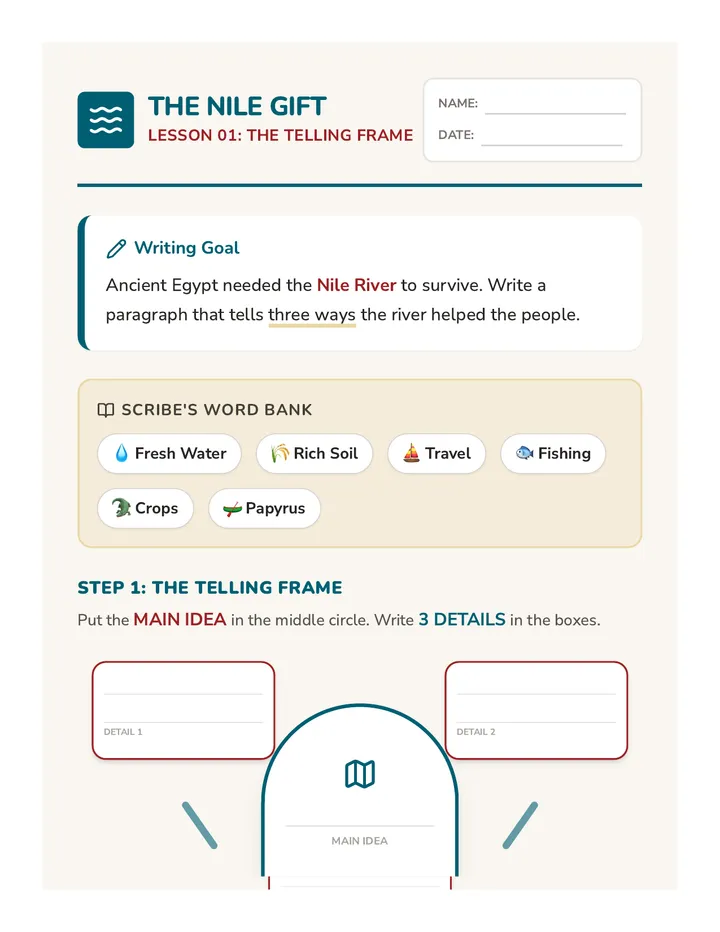 THE NILE GIFT
LESSON 01: THE TELLING FRAME

NAME:
DATE:

Writing Goal

Ancient Egypt needed the Nile River to survive. Write a paragraph that tells three ways the river helped the people.

SCRIBE'S WORD BANK

Fresh Water
Rich Soil
Travel
Fishing
Crops
Papyrus

STEP 1: THE TELLING FRAME

Put the MAIN IDEA in the middle circle. Write 3 DETAILS in the boxes.

DETAIL 1

DETAIL 2

MAIN IDEA